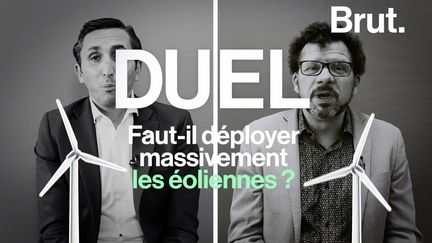 Brut.

DUEL

Faut-il déployer massivement les éoliennes ?